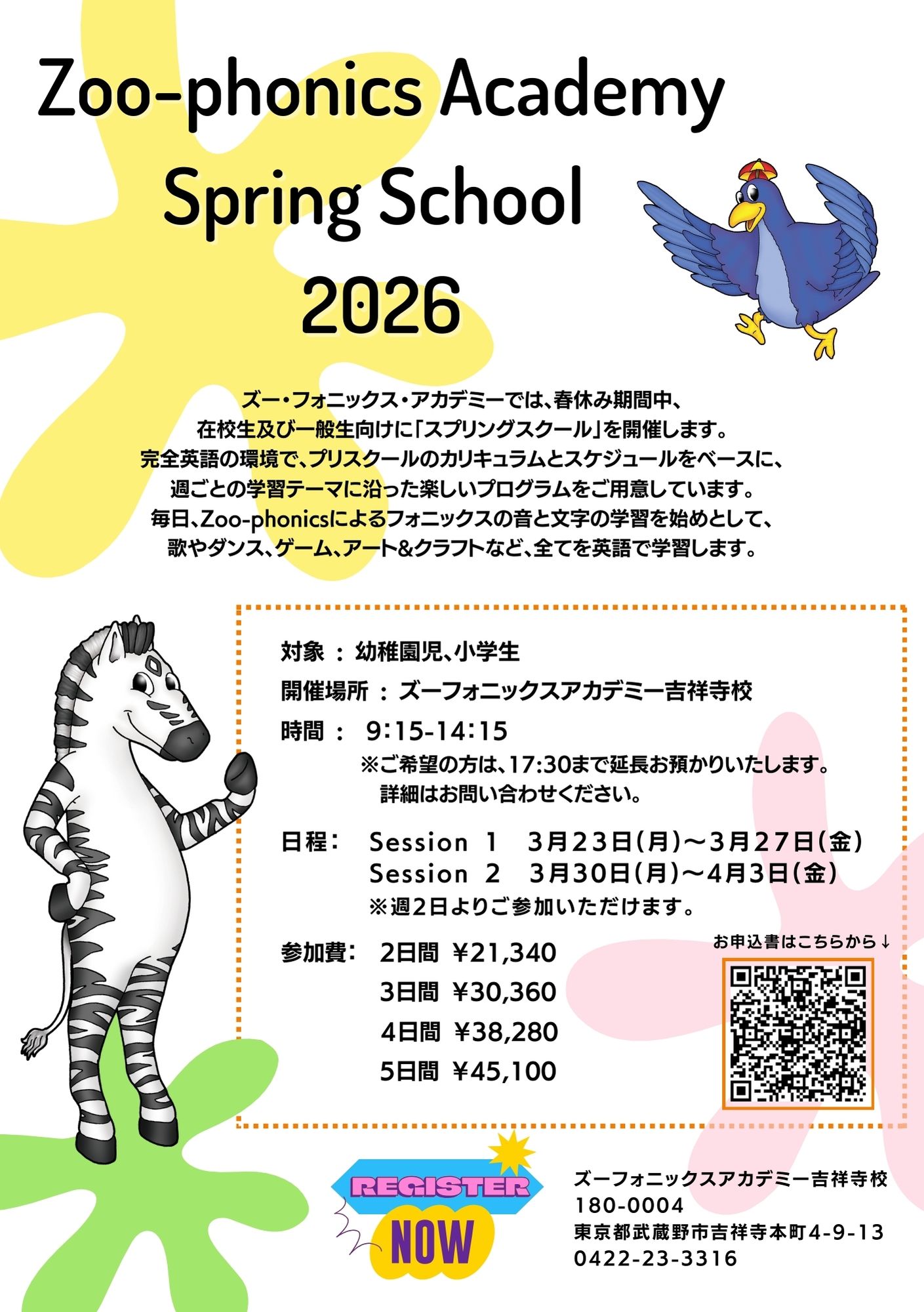 Zoo-phonics Academy
Spring School
2026

ズー・フォニックス・アカデミーでは、春休み期間中、
在校生及び一般生向けに「スプリングスクール」を開催します。
完全英語の環境で、プリスクールのカリキュラムとスケジュールをベースに、
週ごとの学習テーマに沿った楽しいプログラムをご用意しています。
毎日、Zoo-phonicsによるフォニックスの音と文字の学習を始めとして、
歌やダンス、ゲーム、アート&クラフトなど、全てを英語で学習します。

対象 : 幼稚園児、小学生

開催場所 : ズーフォニックスアカデミー吉祥寺校

時間 : 9:15-14:15
※ご希望の方は、17:30まで延長お預かりいたします。
詳細はお問い合わせください。

日程: Session 1 3月23日(月)～3月27日(金)
Session 2 3月30日(月)～4月3日(金)
※週2日よりご参加いただけます。

参加費: 2日間 ¥21,340
3日間 ¥30,360
4日間 ¥38,280
5日間 ¥45,100

お申込書はこちらから↓

REGISTER
NOW

ズーフォニックスアカデミー吉祥寺校
180-0004
東京都武蔵野市吉祥寺本町4-9-13
0422-23-3316